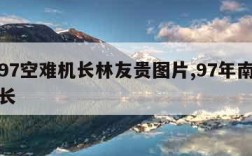 97空难机长林友贵图片,97年南
长